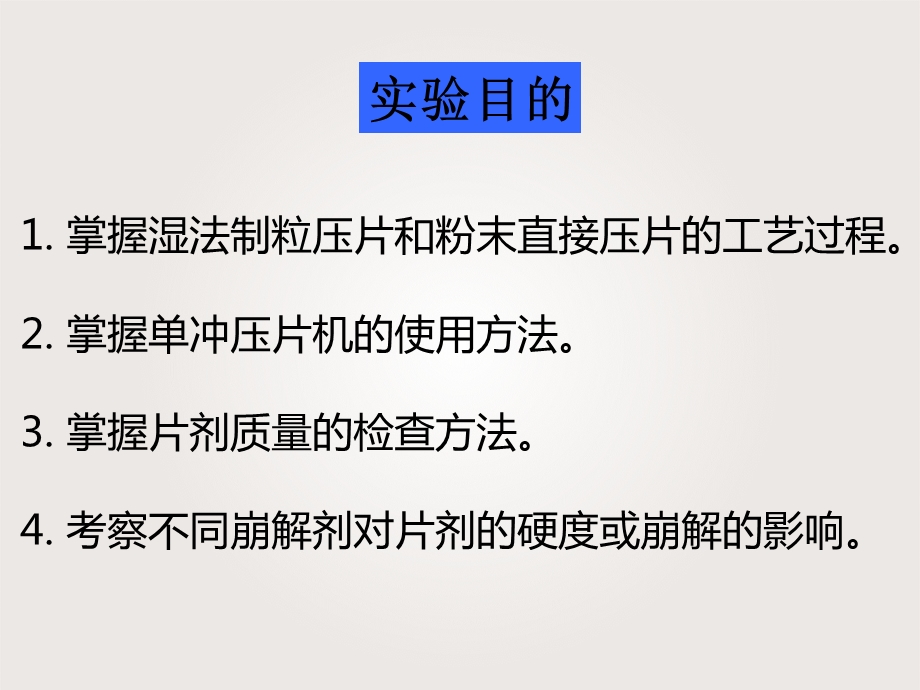 实验目的

1. 掌握湿法制粒压片和粉末直接压片的工艺过程。

2. 掌握单冲压片机的使用方法。

3. 掌握片剂质量的检查方法。

4. 考察不同崩解剂对片剂的硬度或崩解的影响。